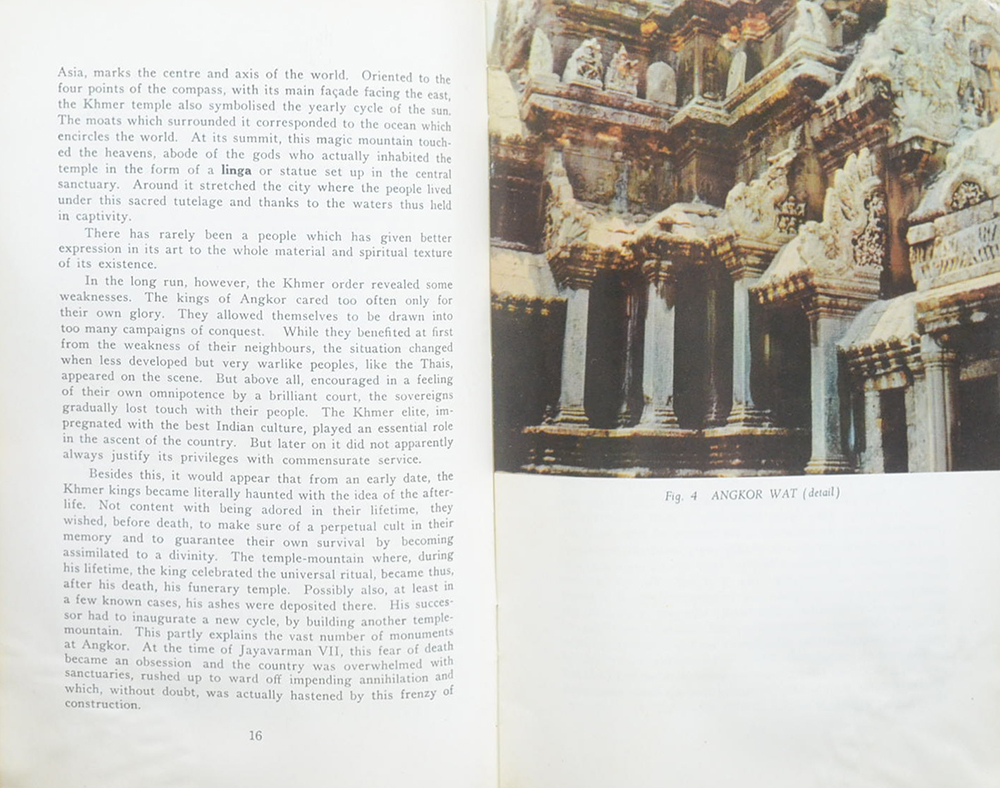 Asia, marks the centre and axis of the world. Oriented to the four points of the compass, with its main façade facing the east, the Khmer temple also symbolised the yearly cycle of the sun. The moats which surrounded it corresponded to the ocean which encircles the world. At its summit, this magic mountain touched the heavens, abode of the gods who actually inhabited the temple in the form of a linga or statue set up in the central sanctuary. Around it stretched the city where the people lived under this sacred tutelage and thanks to the waters thus held in captivity.

There has rarely been a people which has given better expression in its art to the whole material and spiritual texture of its existence.

In the long run, however, the Khmer order revealed some weaknesses. The kings of Angkor cared too often only for their own glory. They allowed themselves to be drawn into too many campaigns of conquest. While they benefited at first from the weakness of their neighbours, the situation changed when less developed but very warlike peoples, like the Thais, appeared on the scene. But above all, encouraged in a feeling of their own omnipotence by a brilliant court, the sovereigns gradually lost touch with their people. The Khmer elite, impregnated with the best Indian culture, played an essential role in the ascent of the country. But later on it did not apparently always justify its privileges with commensurate service.

Besides this, it would appear that from an early date, the Khmer kings became literally haunted with the idea of the afterlife. Not content with being adored in their lifetime, they wished, before death, to make sure of a perpetual cult in their memory and to guarantee their own survival by becoming assimilated to a divinity. The temple-mountain where, during his lifetime, the king celebrated the universal ritual, became thus, after his death, his funerary temple. Possibly also, at least in a few known cases, his ashes were deposited there. His successor had to inaugurate a new cycle, by building another temple-mountain. This partly explains the vast number of monuments at Angkor. At the time of Jayavarman VII, this fear of death became an obsession and the country was overwhelmed with sanctuaries, rushed up to ward off impending annihilation and which, without doubt, was actually hastened by this frenzy of construction.

16

Fig. 4 ANGKOR WAT (detail)